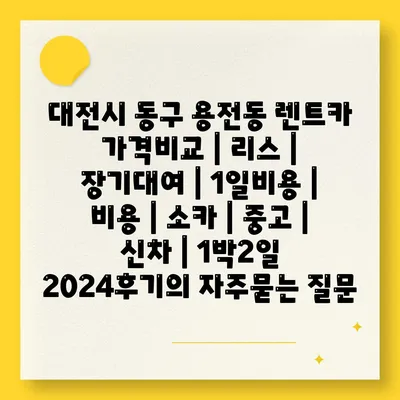 대전시 동구 용전동 렌트카 가격비교 | 리스 | 장기대여 | 1일비용 | 비용 | 소카 | 중고 | 신차 | 1박2일 2024후기의 자주묻는 질문